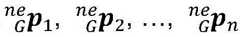 ${}^{ne}_{G}\boldsymbol{p}_1,\ {}^{ne}_{G}\boldsymbol{p}_2,\ \cdots,\ {}^{ne}_{G}\boldsymbol{p}_n$